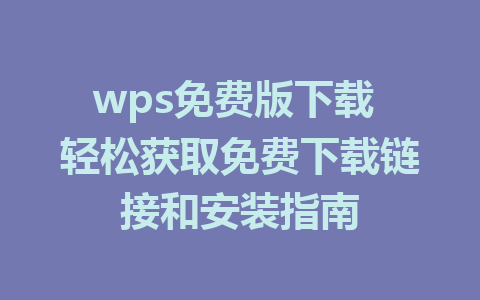 wps免费版下载 轻松获取免费下载链接和安装指南